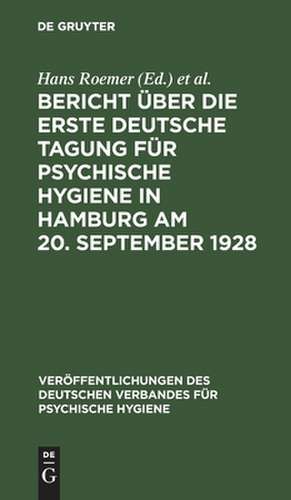 DE GRUYTER

Hans Roemer (Ed.) et al.

BERICHT ÜBER DIE ERSTE DEUTSCHE TAGUNG FÜR PSYCHISCHE HYGIENE IN HAMBURG AM 20. SEPTEMBER 1928

VERÖFFENTLICHUNGEN DES DEUTSCHEN VERBANDES FÜR PSYCHISCHE HYGIENE

DE
G